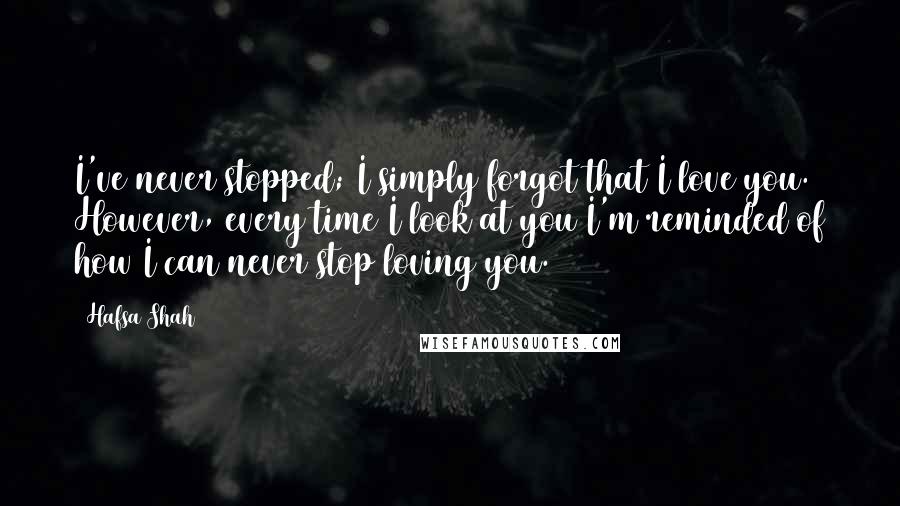 I've never stopped; I simply forgot that I love you. However, every time I look at you I'm reminded of how I can never stop loving you.

Hafsa Shah

WISEFAMOUSQUOTES.COM